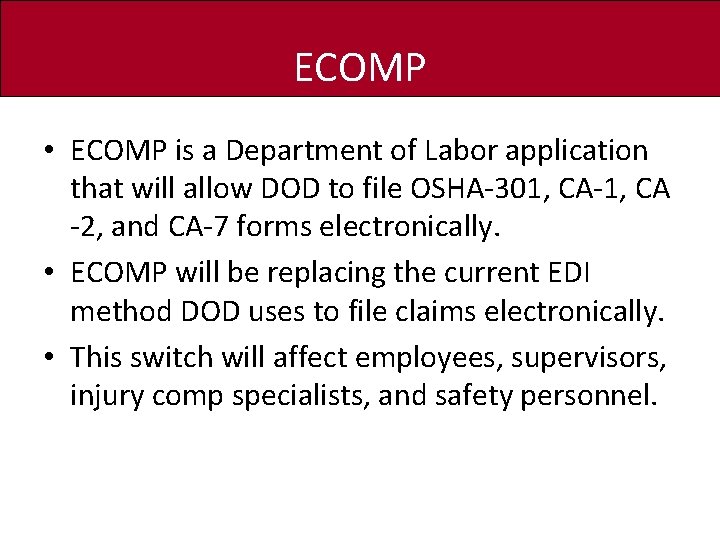 ECOMP

• ECOMP is a Department of Labor application that will allow DOD to file OSHA-301, CA-1, CA -2, and CA-7 forms electronically.
• ECOMP will be replacing the current EDI method DOD uses to file claims electronically.
• This switch will affect employees, supervisors, injury comp specialists, and safety personnel.